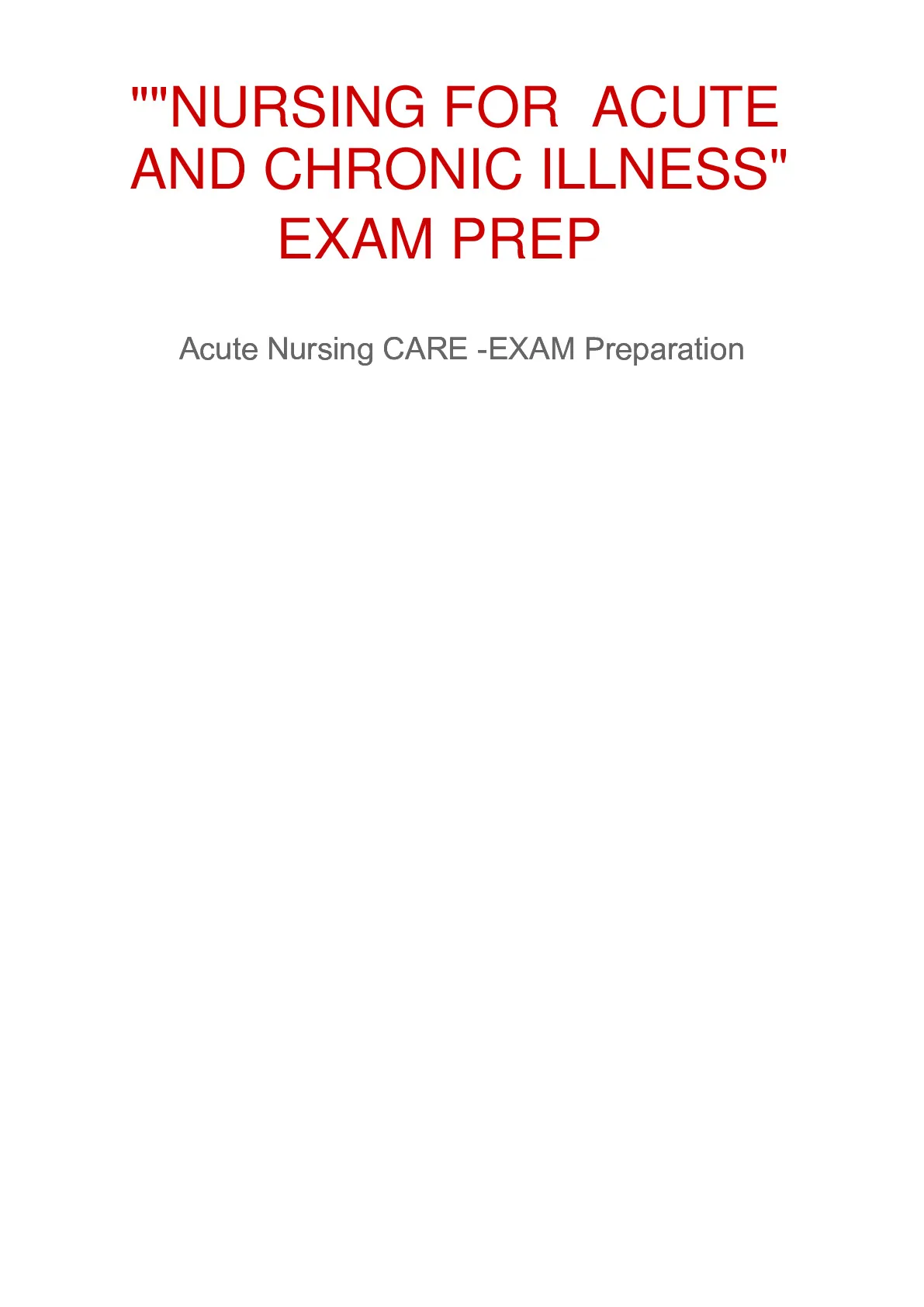 ""NURSING FOR ACUTE AND CHRONIC ILLNESS" EXAM PREP

Acute Nursing CARE -EXAM Preparation